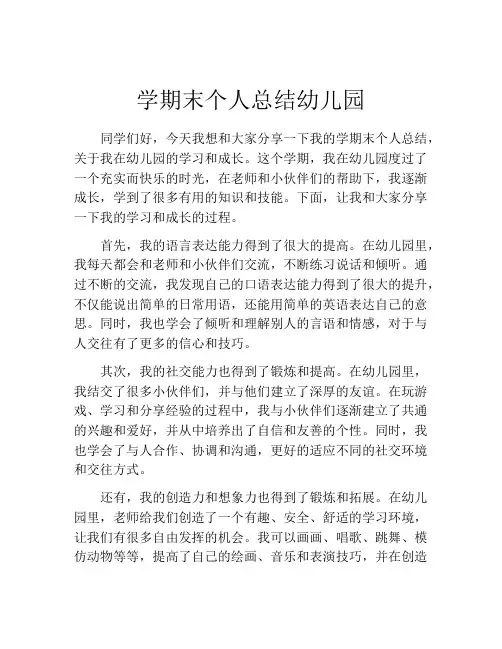 学期末个人总结幼儿园

同学们好，今天我想和大家分享一下我的学期末个人总结，关于我在幼儿园的学习和成长。这个学期，我在幼儿园度过了一个充实而快乐的时光，在老师和小伙伴们的帮助下，我逐渐成长，学到了很多有用的知识和技能。下面，让我和大家分享一下我的学习和成长的过程。

首先，我的语言表达能力得到了很大的提高。在幼儿园里，我每天都会和老师和小伙伴们交流，不断练习说话和倾听。通过不断的交流，我发现自己的口语表达能力得到了很大的提升，不仅能说出简单的日常用语，还能用简单的英语表达自己的意思。同时，我也学会了倾听和理解别人的言语和情感，对于与人交往有了更多的信心和技巧。

其次，我的社交能力也得到了锻炼和提高。在幼儿园里，我结交了很多小伙伴们，并与他们建立了深厚的友谊。在玩游戏、学习和分享经验的过程中，我与小伙伴们逐渐建立了共通的兴趣和爱好，并从中培养出了自信和友善的个性。同时，我也学会了与人合作、协调和沟通，更好的适应不同的社交环境和交往方式。

还有，我的创造力和想象力也得到了锻炼和拓展。在幼儿园里，老师给我们创造了一个有趣、安全、舒适的学习环境，让我们有很多自由发挥的机会。我可以画画、唱歌、跳舞、模仿动物等等，提高了自己的绘画、音乐和表演技巧，并在创造